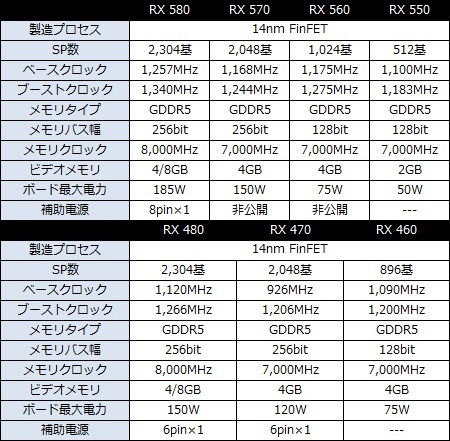 |  | RX 580 | RX 570 | RX 560 | RX 550 |
|---|---|---|---|---|
| 製造プロセス | 14nm FinFET | | | |
| SP数 | 2,304基 | 2,048基 | 1,024基 | 512基 |
| ベースクロック | 1,257MHz | 1,168MHz | 1,175MHz | 1,100MHz |
| ブーストクロック | 1,340MHz | 1,244MHz | 1,275MHz | 1,183MHz |
| メモリタイプ | GDDR5 | GDDR5 | GDDR5 | GDDR5 |
| メモリバス幅 | 256bit | 256bit | 128bit | 128bit |
| メモリクロック | 8,000MHz | 7,000MHz | 7,000MHz | 7,000MHz |
| ビデオメモリ | 4/8GB | 4GB | 4GB | 2GB |
| ボード最大電力 | 185W | 150W | 75W | 50W |
| 補助電源 | 8pin×1 | 非公開 | 非公開 | --- |

|  | RX 480 | RX 470 | RX 460 |
|---|---|---|---|
| 製造プロセス | 14nm FinFET | | |
| SP数 | 2,304基 | 2,048基 | 896基 |
| ベースクロック | 1,120MHz | 926MHz | 1,090MHz |
| ブーストクロック | 1,266MHz | 1,206MHz | 1,200MHz |
| メモリタイプ | GDDR5 | GDDR5 | GDDR5 |
| メモリバス幅 | 256bit | 256bit | 128bit |
| メモリクロック | 8,000MHz | 7,000MHz | 7,000MHz |
| ビデオメモリ | 4/8GB | 4GB | 4GB |
| ボード最大電力 | 150W | 120W | 75W |
| 補助電源 | 6pin×1 | 6pin×1 | --- |